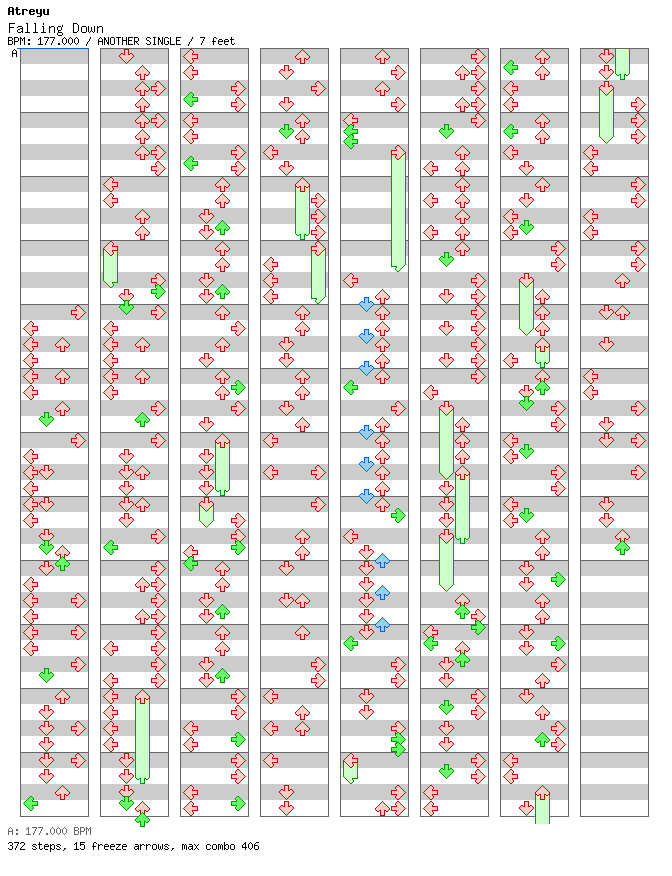 Atreyu
Falling Down
BPM: 177.000 / ANOTHER SINGLE / 7 feet
A

A: 177.000 BPM
372 steps, 15 freeze arrows, max combo 406